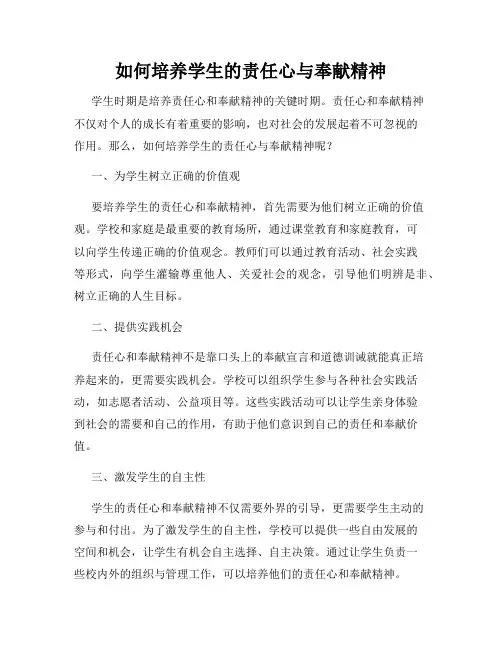 如何培养学生的责任心与奉献精神

学生时期是培养责任心和奉献精神的关键时期。责任心和奉献精神不仅对个人的成长有着重要的影响，也对社会的发展起着不可忽视的作用。那么，如何培养学生的责任心与奉献精神呢？

一、为学生树立正确的价值观

要培养学生的责任心和奉献精神，首先需要为他们树立正确的价值观。学校和家庭是最重要的教育场所，通过课堂教育和家庭教育，可以向学生传递正确的价值观念。教师们可以通过教育活动、社会实践等形式，向学生灌输尊重他人、关爱社会的观念，引导他们明辨是非、树立正确的人生目标。

二、提供实践机会

责任心和奉献精神不是靠口头上的奉献宣言和道德训诫就能真正培养起来的，更需要实践机会。学校可以组织学生参与各种社会实践活动，如志愿者活动、公益项目等。这些实践活动可以让学生亲身体验到社会的需要和自己的作用，有助于他们意识到自己的责任和奉献价值。

三、激发学生的自主性

学生的责任心和奉献精神不仅需要外界的引导，更需要学生主动的参与和付出。为了激发学生的自主性，学校可以提供一些自由发展的空间和机会，让学生有机会自主选择、自主决策。通过让学生负责一些校内外的组织与管理工作，可以培养他们的责任心和奉献精神。